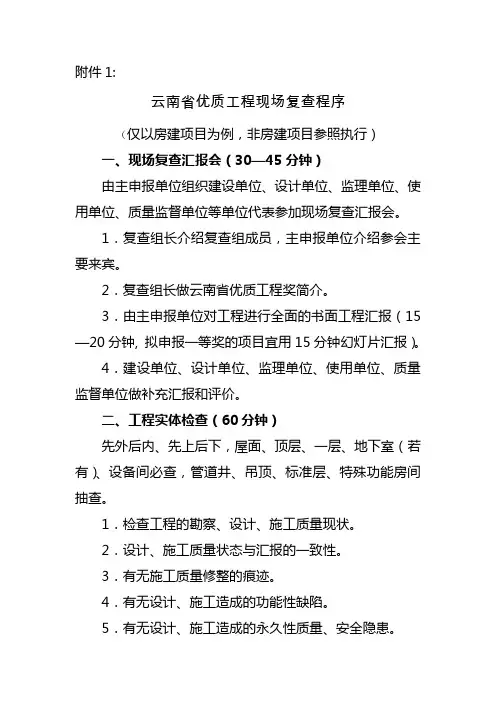 附件 1:

云南省优质工程现场复查程序

（仅以房建项目为例，非房建项目参照执行）

一、现场复查汇报会（30—45 分钟）

由主申报单位组织建设单位、设计单位、监理单位、使用单位、质量监督单位等单位代表参加现场复查汇报会。

1．复查组长介绍复查组成员，主申报单位介绍参会主要来宾。

2．复查组长做云南省优质工程奖简介。

3．由主申报单位对工程进行全面的书面工程汇报（15—20 分钟，拟申报一等奖的项目宜用 15 分钟幻灯片汇报）。

4．建设单位、设计单位、监理单位、使用单位、质量监督单位做补充汇报和评价。

二、工程实体检查（60 分钟）

先外后内、先上后下，屋面、顶层、一层、地下室（若有）、设备间必查，管道井、吊顶、标准层、特殊功能房间抽查。

1．检查工程的勘察、设计、施工质量现状。

2．设计、施工质量状态与汇报的一致性。

3．有无施工质量修整的痕迹。

4．有无设计、施工造成的功能性缺陷。

5．有无设计、施工造成的永久性质量、安全隐患。